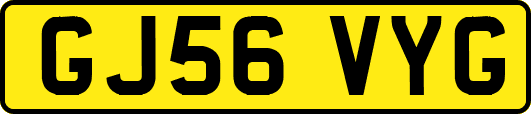 GJ56 VYG